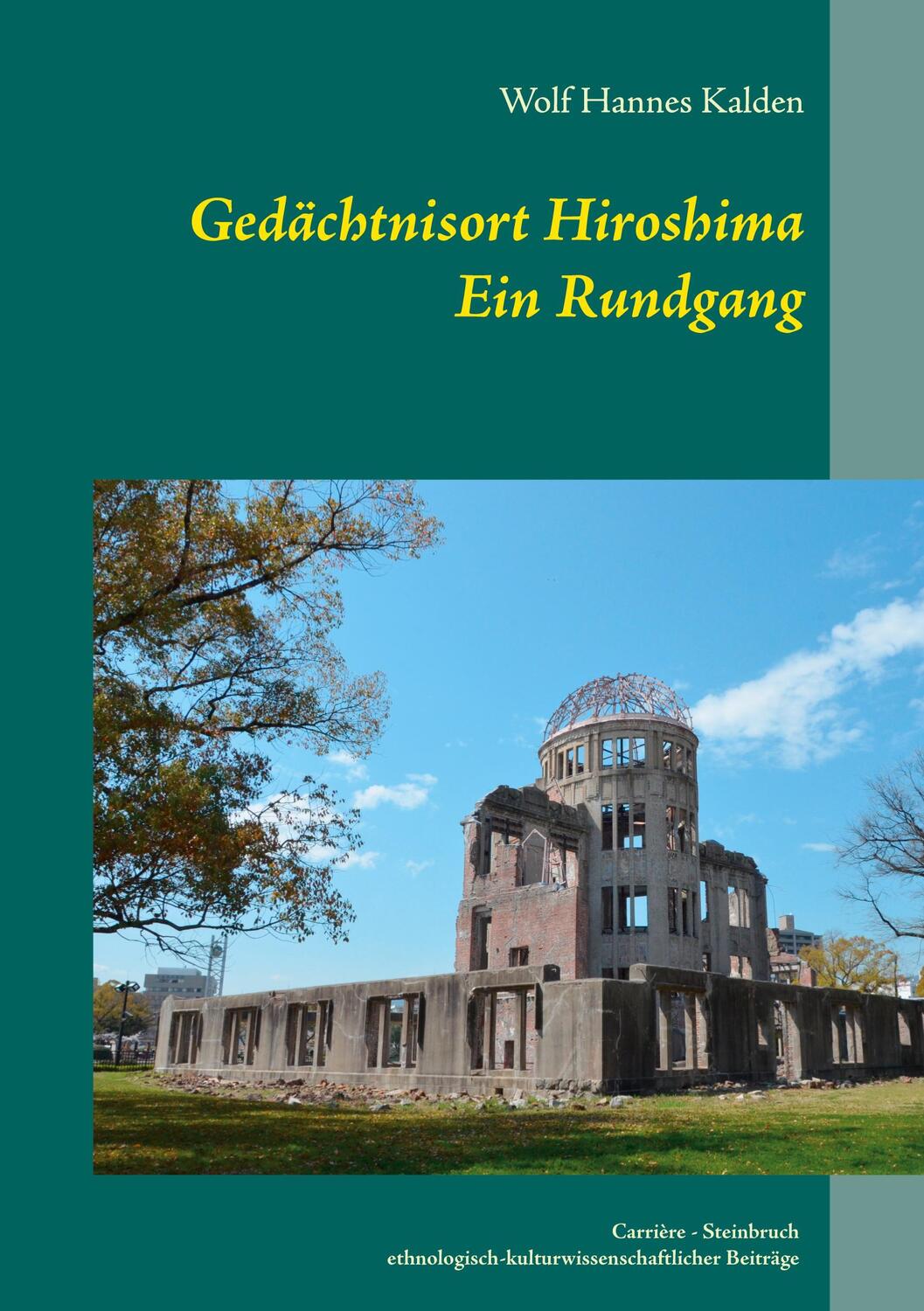 Wolf Hannes Kalden

Gedächtnisort Hiroshima
Ein Rundgang

Carrière - Steinbruch
ethnologisch-kulturwissenschaftlicher Beiträge